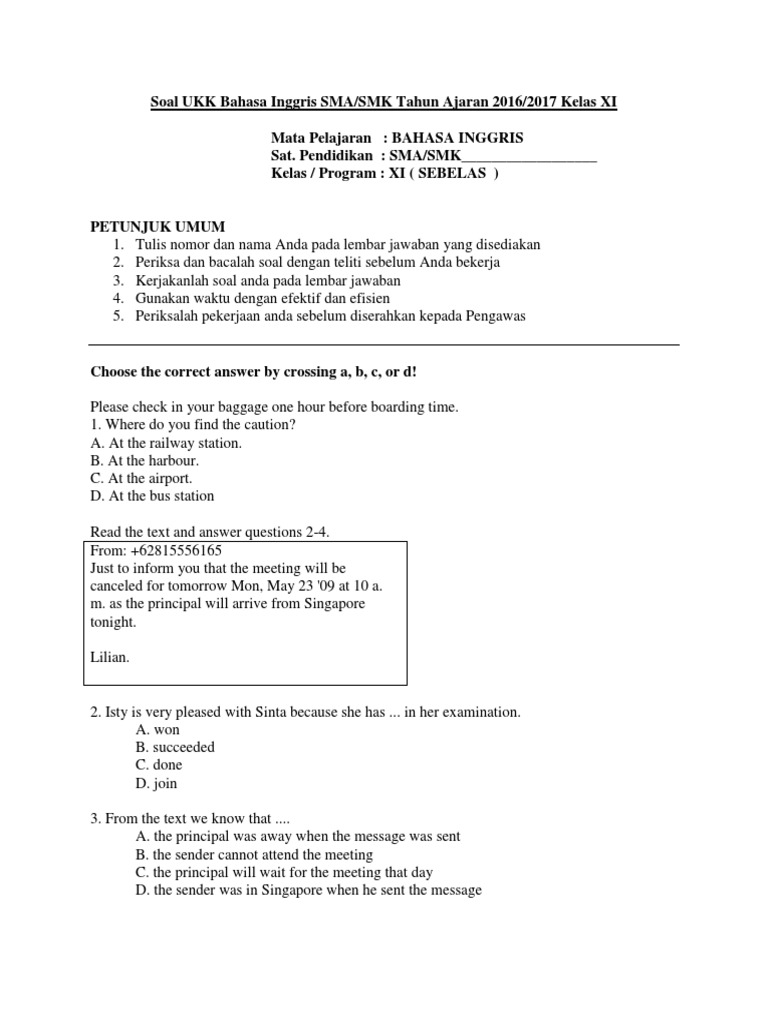 Soal UKK Bahasa Inggris SMA/SMK Tahun Ajaran 2016/2017 Kelas XI

Mata Pelajaran : BAHASA INGGRIS
Sat. Pendidikan : SMA/SMK__________________
Kelas / Program : XI ( SEBELAS )

PETUNJUK UMUM
1. Tulis nomor dan nama Anda pada lembar jawaban yang disediakan
2. Periksa dan bacalah soal dengan teliti sebelum Anda bekerja
3. Kerjakanlah soal anda pada lembar jawaban
4. Gunakan waktu dengan efektif dan efisien
5. Periksalah pekerjaan anda sebelum diserahkan kepada Pengawas

Choose the correct answer by crossing a, b, c, or d!

Please check in your baggage one hour before boarding time.
1. Where do you find the caution?
A. At the railway station.
B. At the harbour.
C. At the airport.
D. At the bus station

Read the text and answer questions 2-4.

From: +62815556165
Just to inform you that the meeting will be canceled for tomorrow Mon, May 23 '09 at 10 a. m. as the principal will arrive from Singapore tonight.

Lilian.

2. Isty is very pleased with Sinta because she has ... in her examination.
A. won
B. succeeded
C. done
D. join

3. From the text we know that ....
A. the principal was away when the message was sent
B. the sender cannot attend the meeting
C. the principal will wait for the meeting that day
D. the sender was in Singapore when he sent the message